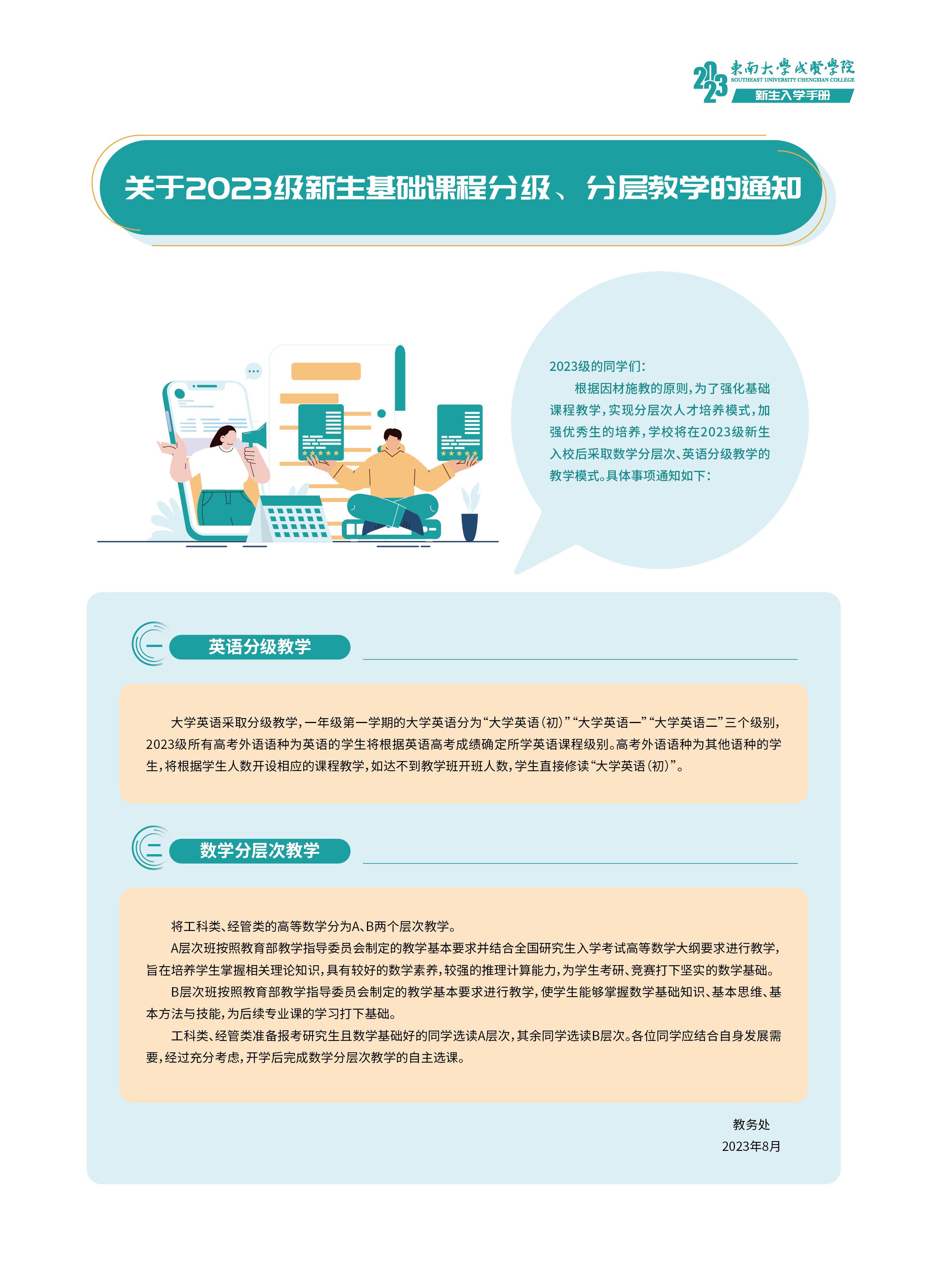 2023
東南大學成賢學院
SOUTHEAST UNIVERSITY CHENGXIAN COLLEGE
新生入学手册

关于2023级新生基础课程分级、分层教学的通知

2023级的同学们：

根据因材施教的原则，为了强化基础课程教学，实现分层次人才培养模式，加强优秀生的培养，学校将在2023级新生入校后采取数学分层次、英语分级教学的教学模式。具体事项通知如下：

一 英语分级教学

大学英语采取分级教学，一年级第一学期的大学英语分为“大学英语（初）”“大学英语一”“大学英语二”三个级别，2023级所有高考外语语种为英语的学生将根据英语高考成绩确定所学英语课程级别。高考外语语种为其他语种的学生，将根据学生人数开设相应的课程教学，如达不到教学班开班人数，学生直接修读“大学英语（初）”。

二 数学分层次教学

将工科类、经管类的高等数学分为A、B两个层次教学。

A层次班按照教育部教学指导委员会制定的教学基本要求并结合全国研究生入学考试高等数学大纲要求进行教学，旨在培养学生掌握相关理论知识，具有较好的数学素养，较强的推理计算能力，为学生考研、竞赛打下坚实的数学基础。

B层次班按照教育部教学指导委员会制定的教学基本要求进行教学，使学生能够掌握数学基础知识、基本思维、基本方法与技能，为后续专业课的学习打下基础。

工科类、经管类准备报考研究生且数学基础好的同学选读A层次，其余同学选读B层次。各位同学应结合自身发展需要，经过充分考虑，开学后完成数学分层次教学的自主选课。

教务处
2023年8月